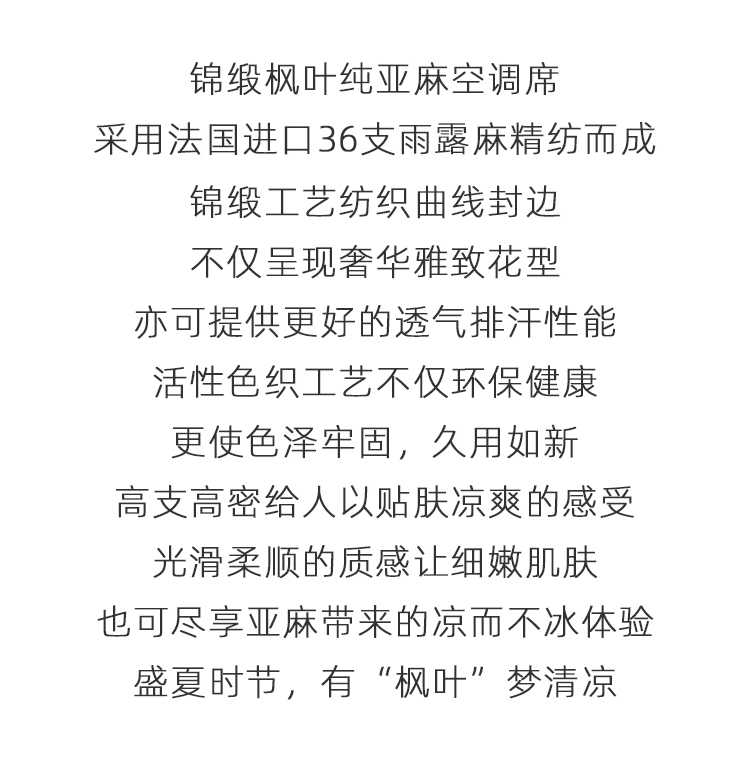 锦缎枫叶纯亚麻空调席
采用法国进口36支雨露麻精纺而成
锦缎工艺纺织曲线封边
不仅呈现奢华雅致花型
亦可提供更好的透气排汗性能
活性色织工艺不仅环保健康
更使色泽牢固，久用如新
高支高密给人以贴肤凉爽的感受
光滑柔顺的质感让细嫩肌肤
也可尽享亚麻带来的凉而不冰体验
盛夏时节，有“枫叶”梦清凉